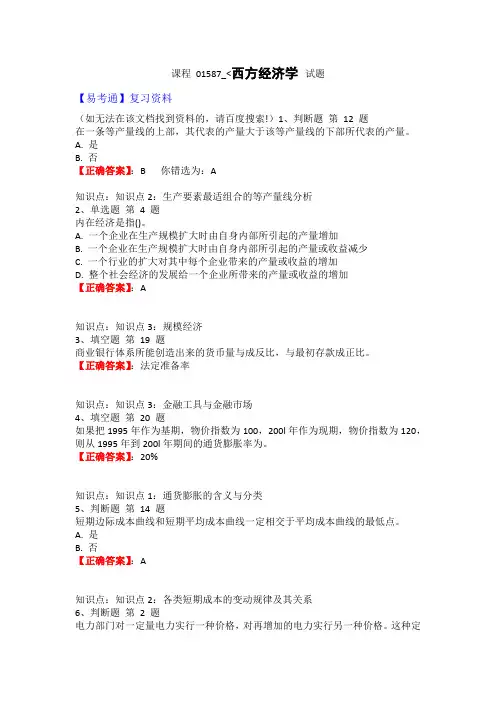 课程 01587_<西方经济学 试题

【易考通】复习资料

（如无法在该文档找到资料的，请百度搜索！）1、判断题 第 12 题
在一条等产量线的上部，其代表的产量大于该等产量线的下部所代表的产量。
A. 是
B. 否
【正确答案】：B　你错选为：A

知识点：知识点 2：生产要素最适组合的等产量线分析
2、单选题 第 4 题
内在经济是指()。
A. 一个企业在生产规模扩大时由自身内部所引起的产量增加
B. 一个企业在生产规模扩大时由自身内部所引起的产量或收益减少
C. 一个行业的扩大对其中每个企业带来的产量或收益的增加
D. 整个社会经济的发展给一个企业所带来的产量或收益的增加
【正确答案】：A

知识点：知识点 3：规模经济
3、填空题 第 19 题
商业银行体系所能创造出来的货币量与成反比，与最初存款成正比。
【正确答案】：法定准备率

知识点：知识点 3：金融工具与金融市场
4、填空题 第 20 题
如果把 1995 年作为基期，物价指数为 100，200l 年作为现期，物价指数为 120，则从 1995 年到 200l 年期间的通货膨胀率为。
【正确答案】：20%

知识点：知识点 1：通货膨胀的含义与分类
5、判断题 第 14 题
短期边际成本曲线和短期平均成本曲线一定相交于平均成本曲线的最低点。
A. 是
B. 否
【正确答案】：A

知识点：知识点 2：各类短期成本的变动规律及其关系
6、判断题 第 2 题
电力部门对一定量电力实行一种价格，对再增加的电力实行另一种价格。这种定